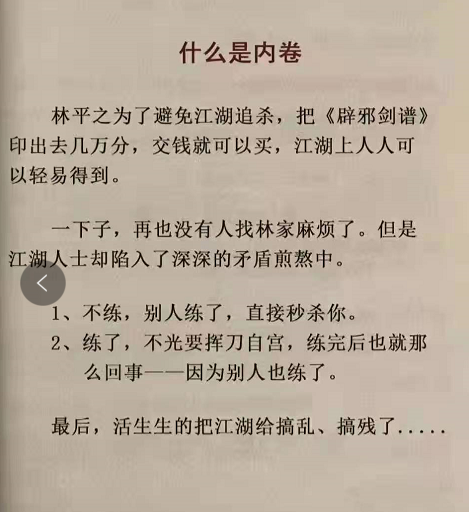 什么是内卷

林平之为了避免江湖追杀，把《辟邪剑谱》印出去几万分，交钱就可以买，江湖上人人可以轻易得到。

一下子，再也没有人找林家麻烦了。但是江湖人士却陷入了深深的矛盾煎熬中。

1、不练，别人练了，直接秒杀你。
2、练了，不光要挥刀自宫，练完后也就那么回事——因为别人也练了。

最后，活生生的把江湖给搞乱、搞残了.....